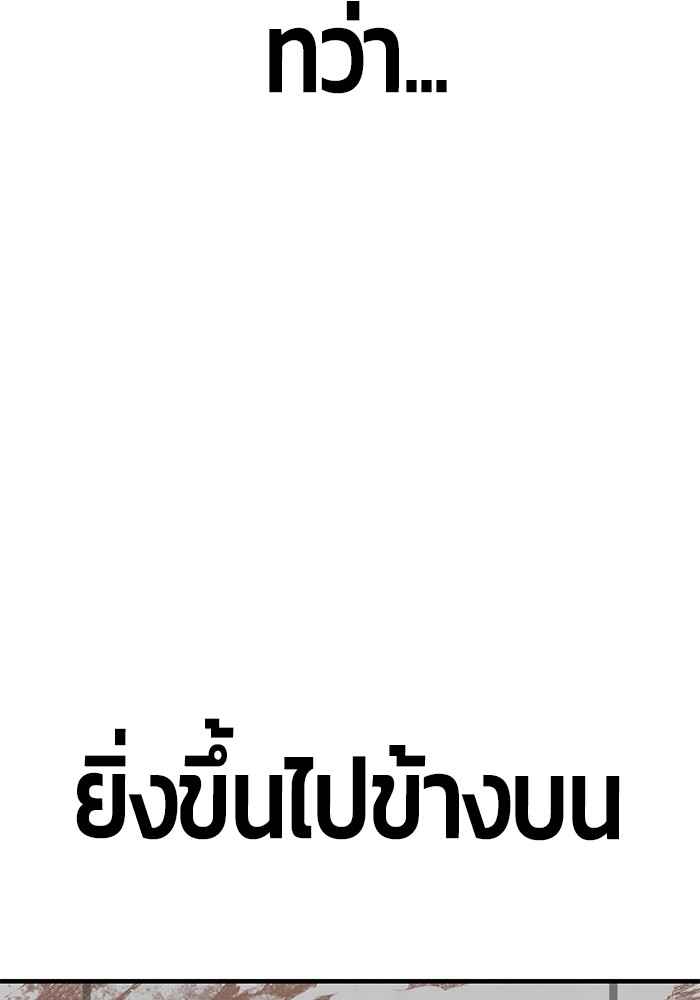 ทว่า...

ยิ่งขึ้นไปข้างบน